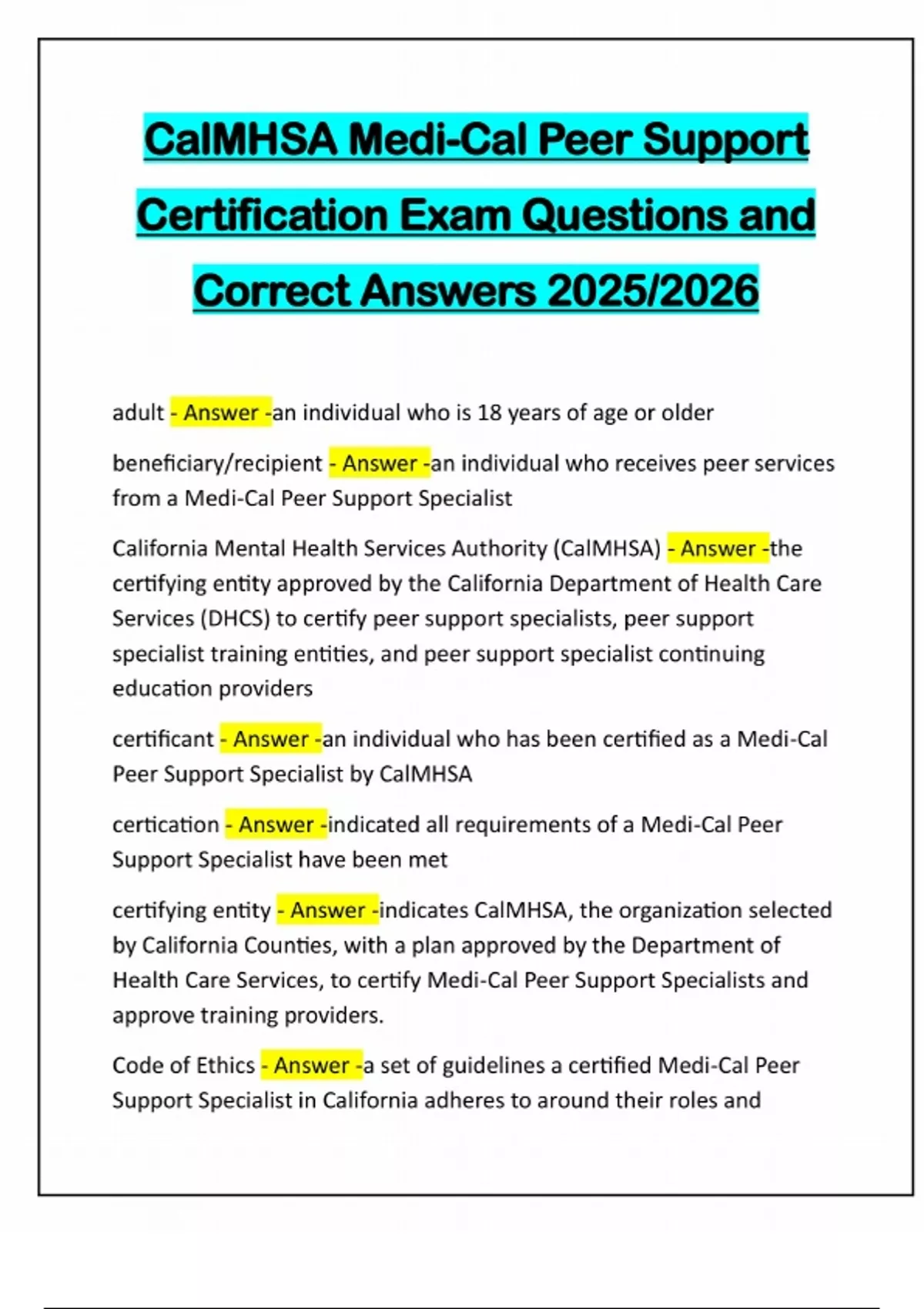 CalMHSA Medi-Cal Peer Support Certification Exam Questions and Correct Answers 2025/2026

adult - Answer -an individual who is 18 years of age or older

beneficiary/recipient - Answer -an individual who receives peer services from a Medi-Cal Peer Support Specialist

California Mental Health Services Authority (CalMHSA) - Answer -the certifying entity approved by the California Department of Health Care Services (DHCS) to certify peer support specialists, peer support specialist training entities, and peer support specialist continuing education providers

certificant - Answer -an individual who has been certified as a Medi-Cal Peer Support Specialist by CalMHSA

certication - Answer -indicated all requirements of a Medi-Cal Peer Support Specialist have been met

certifying entity - Answer -indicates CalMHSA, the organization selected by California Counties, with a plan approved by the Department of Health Care Services, to certify Medi-Cal Peer Support Specialists and approve training providers.

Code of Ethics - Answer -a set of guidelines a certified Medi-Cal Peer Support Specialist in California adheres to around their roles and